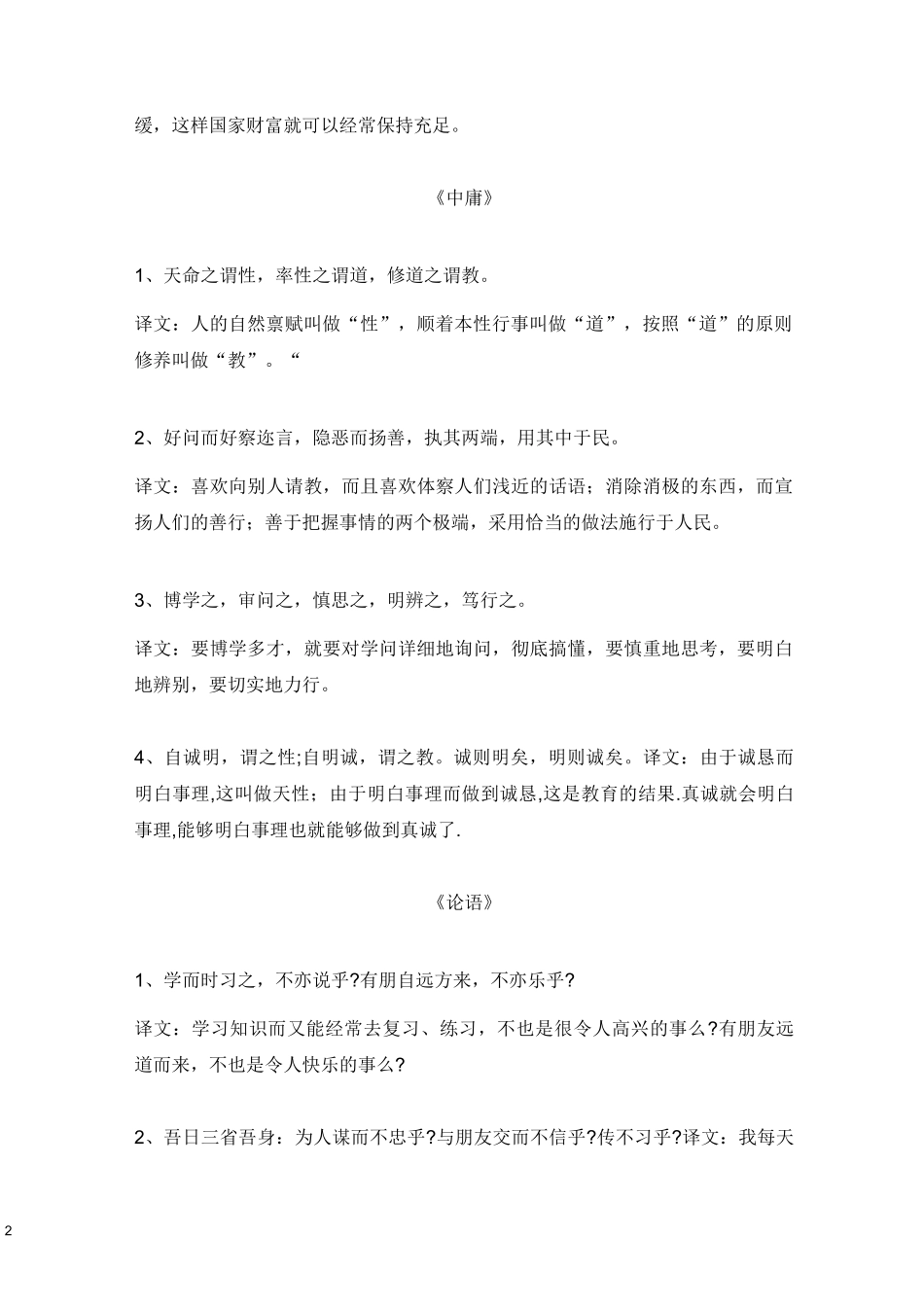 缓，这样国家财富就可以经常保持充足。

《中庸》

1、天命之谓性，率性之谓道，修道之谓教。

译文：人的自然禀赋叫做“性”，顺着本性行事叫做“道”，按照“道”的原则修养叫做“教”。“

2、好问而好察迩言，隐恶而扬善，执其两端，用其中于民。

译文：喜欢向别人请教，而且喜欢体察人们浅近的话语；消除消极的东西，而宣扬人们的善行；善于把握事情的两个极端，采用恰当的做法施行于人民。

3、博学之，审问之，慎思之，明辨之，笃行之。

译文：要博学多才，就要对学问详细地询问，彻底搞懂，要慎重地思考，要明白地辨别，要切实地力行。

4、自诚明，谓之性;自明诚，谓之教。诚则明矣，明则诚矣。译文：由于诚恳而明白事理,这叫做天性；由于明白事理而做到诚恳,这是教育的结果.真诚就会明白事理,能够明白事理也就能够做到真诚了.

《论语》

1、学而时习之，不亦说乎?有朋自远方来，不亦乐乎?

译文：学习知识而又能经常去复习、练习，不也是很令人高兴的事么?有朋友远道而来，不也是令人快乐的事么?

2、吾日三省吾身：为人谋而不忠乎?与朋友交而不信乎?传不习乎?译文：我每天

2